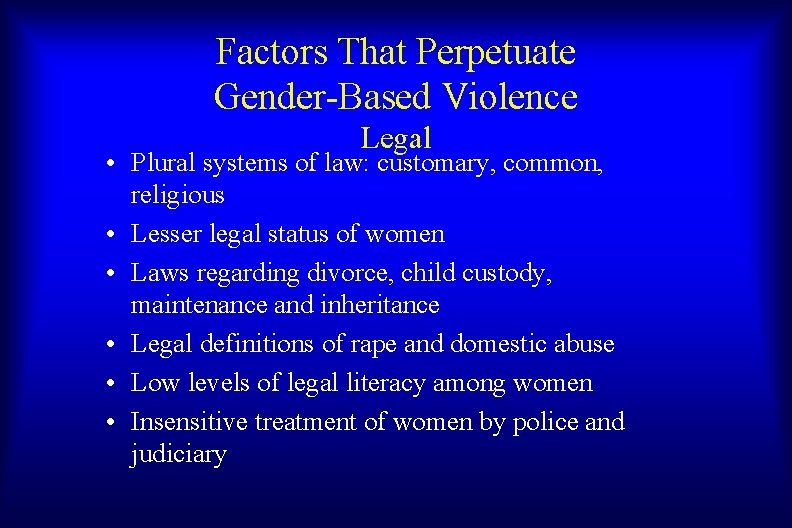 Factors That Perpetuate Gender-Based Violence

Legal

• Plural systems of law: customary, common, religious
• Lesser legal status of women
• Laws regarding divorce, child custody, maintenance and inheritance
• Legal definitions of rape and domestic abuse
• Low levels of legal literacy among women
• Insensitive treatment of women by police and judiciary